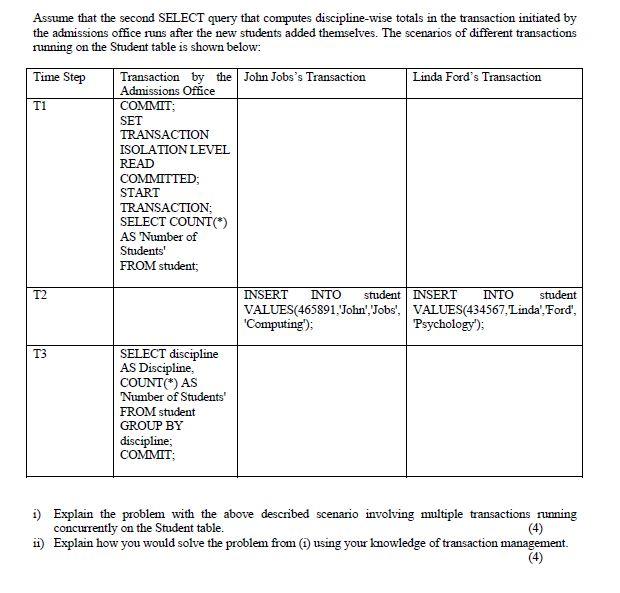 Assume that the second SELECT query that computes discipline-wise totals in the transaction initiated by the admissions office runs after the new students added themselves. The scenarios of different transactions running on the Student table is shown below:

| Time Step | Transaction by the Admissions Office | John Jobs's Transaction | Linda Ford's Transaction |
|---|---|---|---|
| T1 | COMMIT; SET TRANSACTION ISOLATION LEVEL READ COMMITTED; START TRANSACTION; SELECT COUNT(*) AS 'Number of Students' FROM student; | | |
| T2 | | INSERT INTO student VALUES(465891,'John','Jobs', 'Computing'); | INSERT INTO student VALUES(434567,'Linda','Ford', 'Psychology'); |
| T3 | SELECT discipline AS Discipline, COUNT(*) AS 'Number of Students' FROM student GROUP BY discipline; COMMIT; | | |

i) Explain the problem with the above described scenario involving multiple transactions running concurrently on the Student table. (4)
ii) Explain how you would solve the problem from (i) using your knowledge of transaction management. (4)